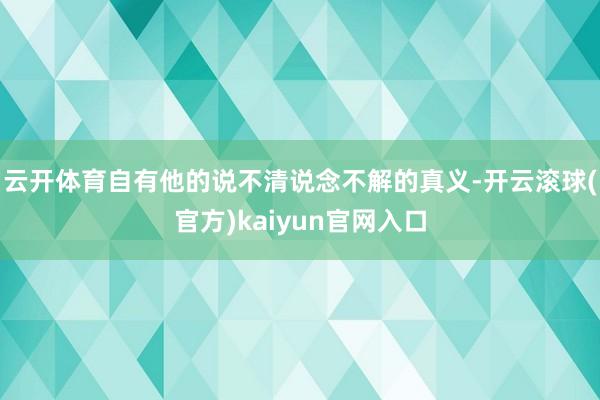 云开体育自有他的说不清说念不解的真义-开云滚球(官方)kaiyun官网入口